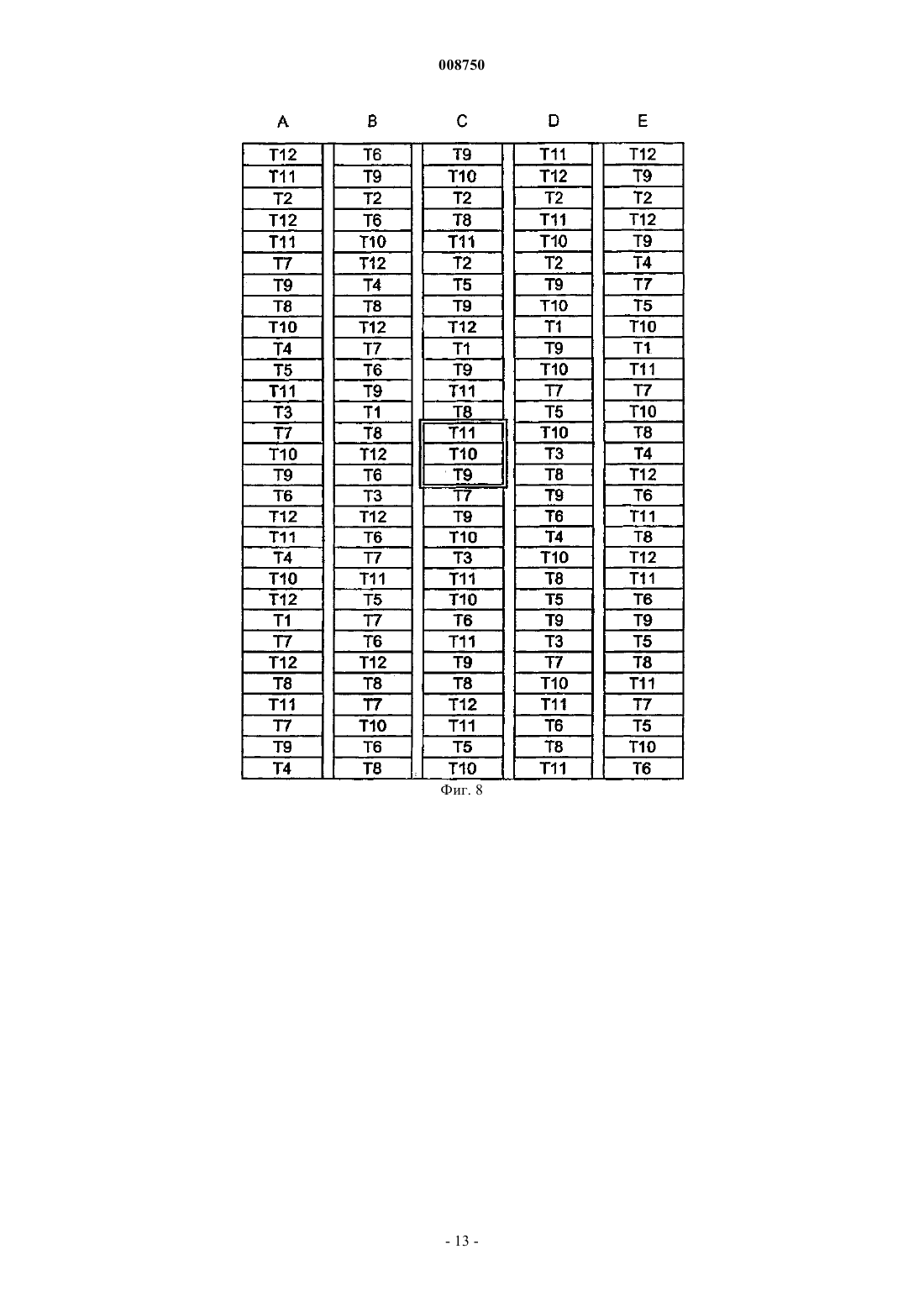 008750

| A | B | C | D | E |
|---|---|---|---|---|
| T12 | T6 | T9 | T11 | T12 |
| T11 | T9 | T10 | T12 | T9 |
| T2 | T2 | T2 | T2 | T2 |
| T12 | T6 | T8 | T11 | T12 |
| T11 | T10 | T11 | T10 | T9 |
| T7 | T12 | T2 | T2 | T4 |
| T9 | T4 | T5 | T9 | T7 |
| T8 | T8 | T9 | T10 | T5 |
| T10 | T12 | T12 | T1 | T10 |
| T4 | T7 | T1 | T9 | T1 |
| T5 | T6 | T9 | T10 | T11 |
| T11 | T9 | T11 | T7 | T7 |
| T3 | T1 | T8 | T5 | T10 |
| T7 | T8 | T11 | T10 | T8 |
| T10 | T12 | T10 | T3 | T4 |
| T9 | T6 | T9 | T8 | T12 |
| T6 | T3 | T7 | T9 | T6 |
| T12 | T12 | T9 | T6 | T11 |
| T11 | T6 | T10 | T4 | T8 |
| T4 | T7 | T3 | T10 | T12 |
| T10 | T11 | T11 | T8 | T11 |
| T12 | T5 | T10 | T5 | T6 |
| T1 | T7 | T6 | T9 | T9 |
| T7 | T6 | T11 | T3 | T5 |
| T12 | T12 | T9 | T7 | T8 |
| T8 | T8 | T8 | T10 | T11 |
| T11 | T7 | T12 | T11 | T7 |
| T7 | T10 | T11 | T6 | T5 |
| T9 | T6 | T5 | T8 | T10 |
| T4 | T8 | T10 | T11 | T6 |

Фиг. 8

- 13 -